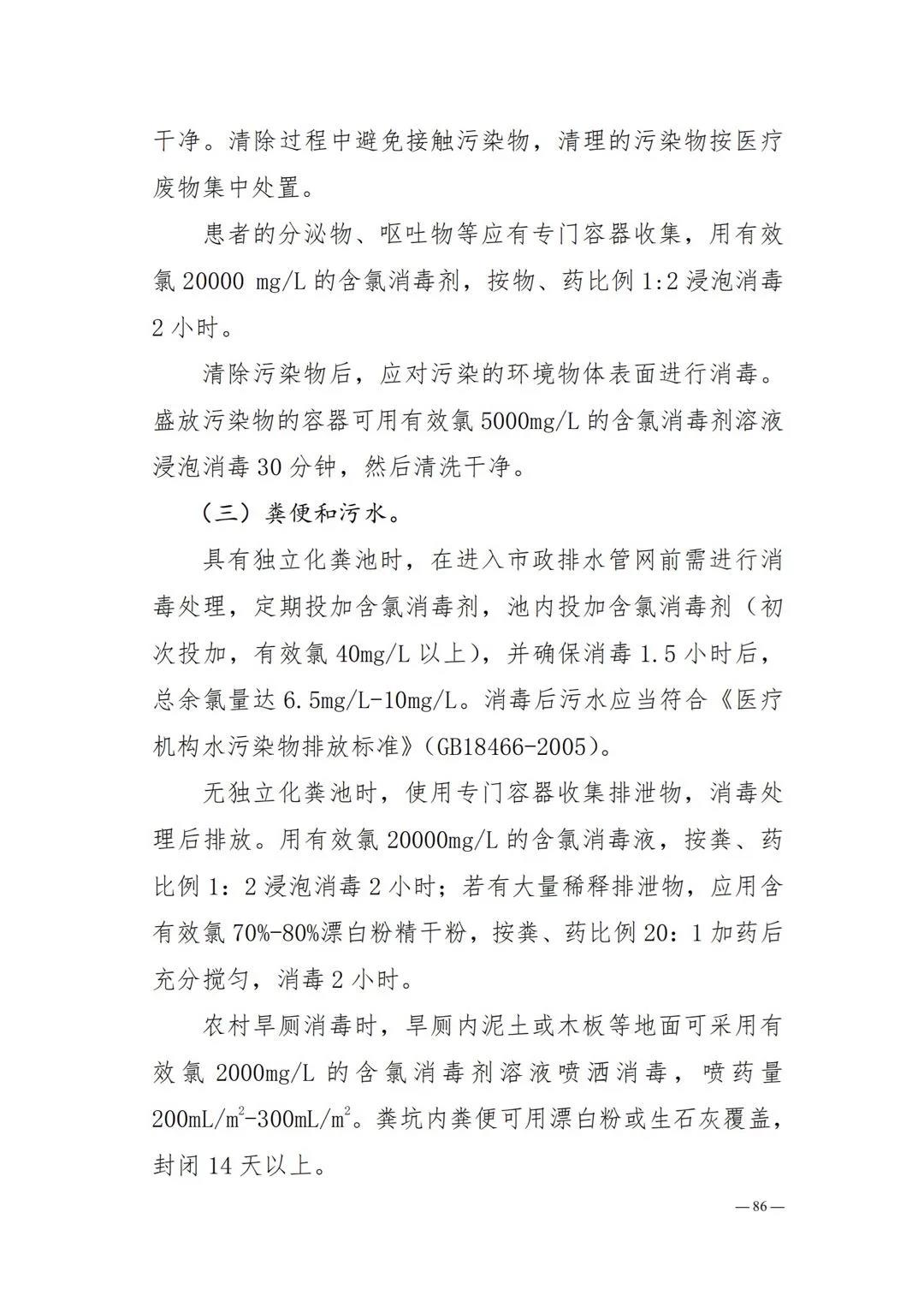 干净。清除过程中避免接触污染物，清理的污染物按医疗废物集中处置。

患者的分泌物、呕吐物等应有专门容器收集，用有效氯 20000 mg/L 的含氯消毒剂，按物、药比例 1:2 浸泡消毒 2 小时。

清除污染物后，应对污染的环境物体表面进行消毒。盛放污染物的容器可用有效氯 5000mg/L 的含氯消毒剂溶液浸泡消毒 30 分钟，然后清洗干净。

（三）粪便和污水。

具有独立化粪池时，在进入市政排水管网前需进行消毒处理，定期投加含氯消毒剂，池内投加含氯消毒剂（初次投加，有效氯 40mg/L 以上），并确保消毒 1.5 小时后，总余氯量达 6.5mg/L-10mg/L。消毒后污水应当符合《医疗机构水污染物排放标准》（GB18466-2005）。

无独立化粪池时，使用专门容器收集排泄物，消毒处理后排放。用有效氯 20000mg/L 的含氯消毒液，按粪、药比例 1：2 浸泡消毒 2 小时；若有大量稀释排泄物，应用含有效氯 70%-80%漂白粉精干粉，按粪、药比例 20：1 加药后充分搅匀，消毒 2 小时。

农村旱厕消毒时，旱厕内泥土或木板等地面可采用有效氯 2000mg/L 的含氯消毒剂溶液喷洒消毒，喷药量 $200mL/m^2$-$300mL/m^2$。粪坑内粪便可用漂白粉或生石灰覆盖，封闭 14 天以上。

—86—